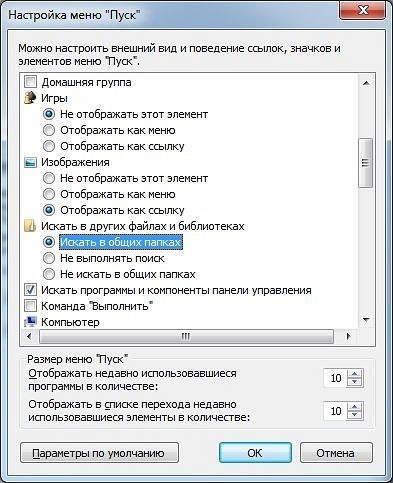 Настройка меню "Пуск"

Можно настроить внешний вид и поведение ссылок, значков и элементов меню "Пуск".

Домашняя группа
Игры
Не отображать этот элемент
Отображать как меню
Отображать как ссылку
Изображения
Не отображать этот элемент
Отображать как меню
Отображать как ссылку
Искать в других файлах и библиотеках
Искать в общих папках
Не выполнять поиск
Не искать в общих папках
Искать программы и компоненты панели управления
Команда "Выполнить"
Компьютер

Размер меню "Пуск"
Отображать недавно использовавшиеся программы в количестве: 10
Отображать в списке перехода недавно использовавшиеся элементы в количестве: 10

Параметры по умолчанию
OK
Отмена